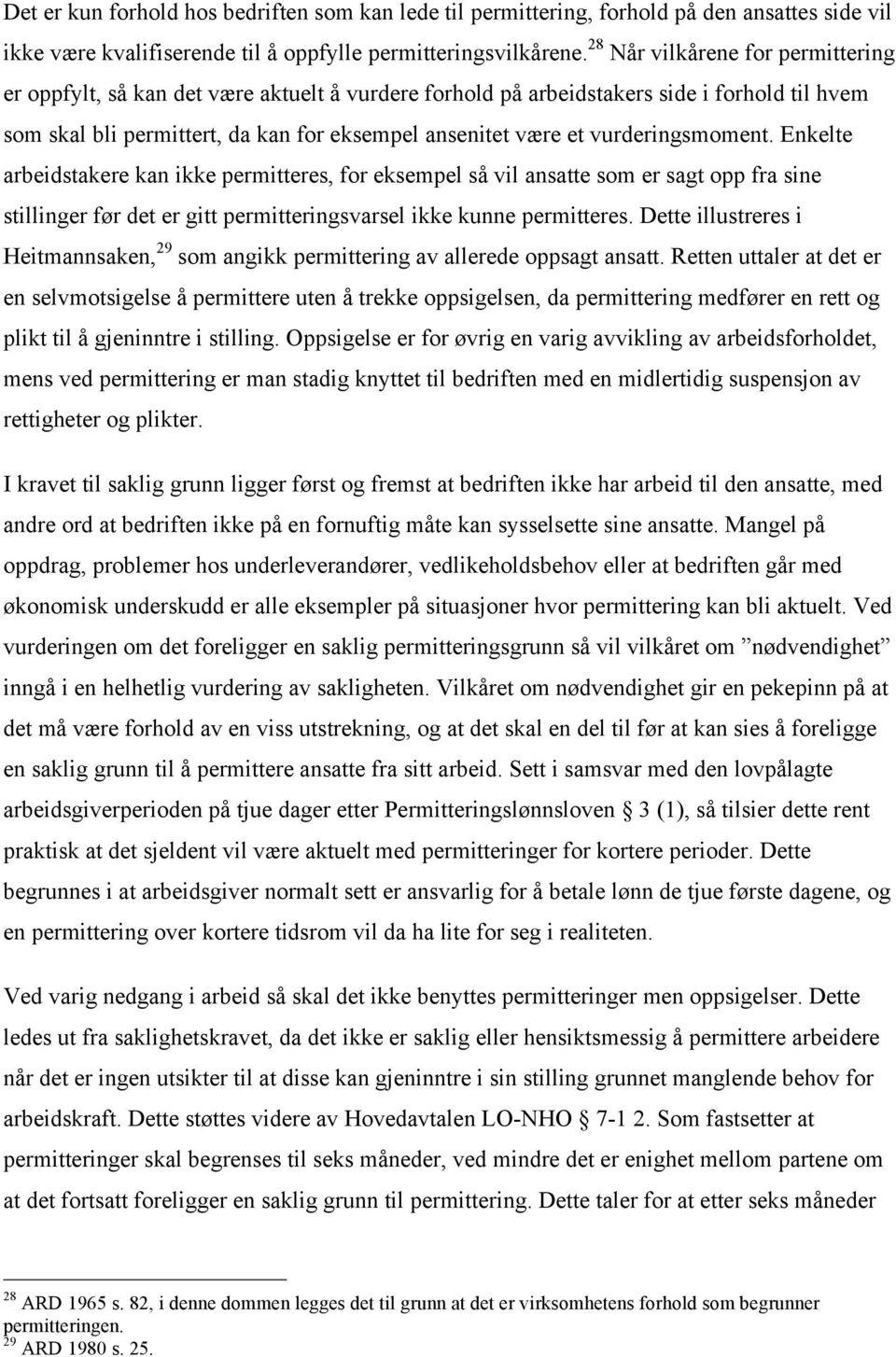 Det er kun forhold hos bedriften som kan lede til permittering, forhold på den ansattes side vil ikke være kvalifiserende til å oppfylle permitteringsvilkårene.$^{28}$ Når vilkårene for permittering er oppfylt, så kan det være aktuelt å vurdere forhold på arbeidstakers side i forhold til hvem som skal bli permittert, da kan for eksempel ansenitet være et vurderingsmoment. Enkelte arbeidstakere kan ikke permitteres, for eksempel så vil ansatte som er sagt opp fra sine stillinger før det er gitt permitteringsvarsel ikke kunne permitteres. Dette illustreres i Heitmannsaken,$^{29}$ som angikk permittering av allerede oppsagt ansatt. Retten uttaler at det er en selvmotsigelse å permittere uten å trekke oppsigelsen, da permittering medfører en rett og plikt til å gjeninntre i stilling. Oppsigelse er for øvrig en varig avvikling av arbeidsforholdet, mens ved permittering er man stadig knyttet til bedriften med en midlertidig suspensjon av rettigheter og plikter.

I kravet til saklig grunn ligger først og fremst at bedriften ikke har arbeid til den ansatte, med andre ord at bedriften ikke på en fornuftig måte kan sysselsette sine ansatte. Mangel på oppdrag, problemer hos underleverandører, vedlikeholdsbehov eller at bedriften går med økonomisk underskudd er alle eksempler på situasjoner hvor permittering kan bli aktuelt. Ved vurderingen om det foreligger en saklig permitteringsgrunn så vil vilkåret om ”nødvendighet” inngå i en helhetlig vurdering av sakligheten. Vilkåret om nødvendighet gir en pekepinn på at det må være forhold av en viss utstrekning, og at det skal en del til før at kan sies å foreligge en saklig grunn til å permittere ansatte fra sitt arbeid. Sett i samsvar med den lovpålagte arbeidsgiverperioden på tjue dager etter Permitteringslønnsloven § 3 (1), så tilsier dette rent praktisk at det sjeldent vil være aktuelt med permitteringer for kortere perioder. Dette begrunnes i at arbeidsgiver normalt sett er ansvarlig for å betale lønn de tjue første dagene, og en permittering over kortere tidsrom vil da ha lite for seg i realiteten.

Ved varig nedgang i arbeid så skal det ikke benyttes permitteringer men oppsigelser. Dette ledes ut fra saklighetskravet, da det ikke er saklig eller hensiktsmessig å permittere arbeidere når det er ingen utsikter til at disse kan gjeninntre i sin stilling grunnet manglende behov for arbeidskraft. Dette støttes videre av Hovedavtalen LO-NHO § 7-1 2. Som fastsetter at permitteringer skal begrenses til seks måneder, ved mindre det er enighet mellom partene om at det fortsatt foreligger en saklig grunn til permittering. Dette taler for at etter seks måneder

$^{28}$ ARD 1965 s. 82, i denne dommen legges det til grunn at det er virksomhetens forhold som begrunner permitteringen.
$^{29}$ ARD 1980 s. 25.